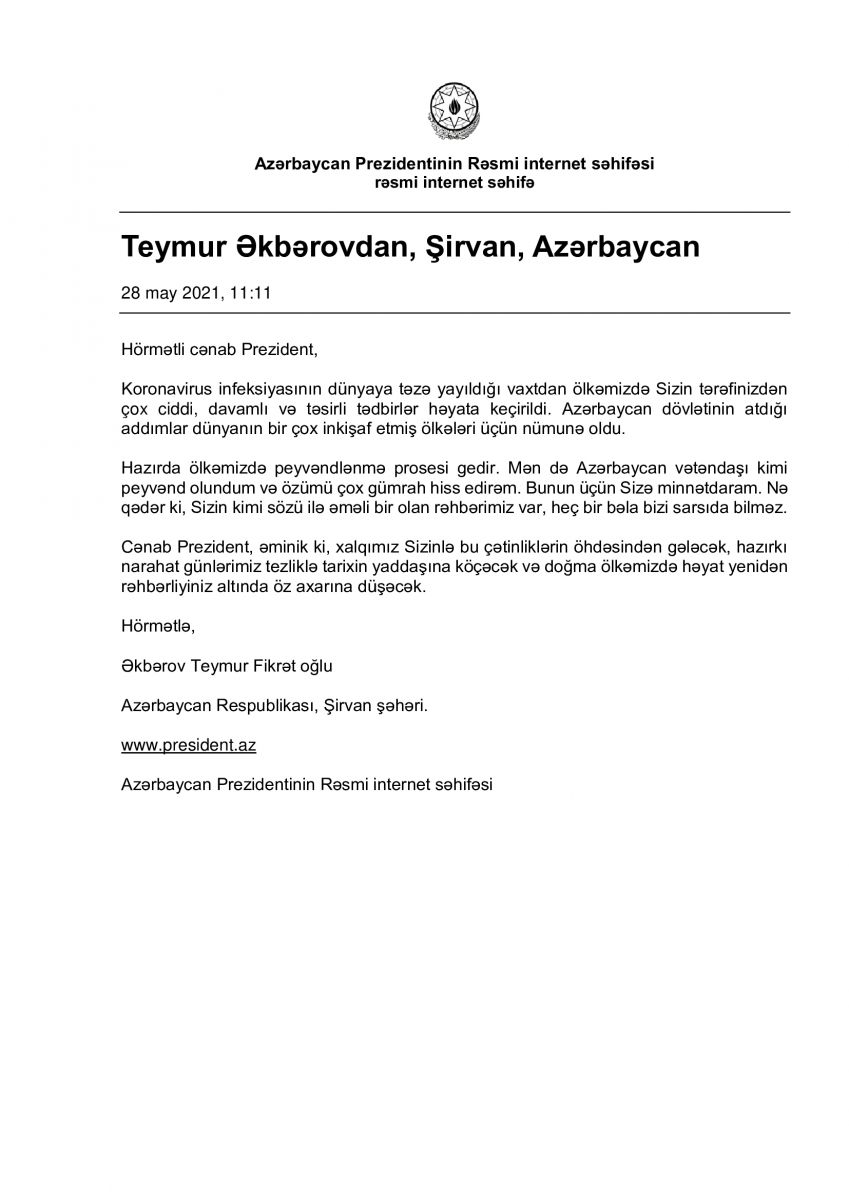 Azərbaycan Prezidentinin Rəsmi internet səhifəsi
rəsmi internet səhifə

Teymur Əkbərovdan, Şirvan, Azərbaycan

28 may 2021, 11:11

Hörmətli cənab Prezident,

Koronavirus infeksiyasının dünyaya təzə yayıldığı vaxtdan ölkəmizdə Sizin tərəfinizdən çox ciddi, davamlı və təsirli tədbirlər həyata keçirildi. Azərbaycan dövlətinin atdığı addımlar dünyanın bir çox inkişaf etmiş ölkələri üçün nümunə oldu.

Hazırda ölkəmizdə peyvəndlənmə prosesi gedir. Mən də Azərbaycan vətəndaşı kimi peyvənd olundum və özümü çox gümrah hiss edirəm. Bunun üçün Sizə minnətdaram. Nə qədər ki, Sizin kimi sözü ilə əməli bir olan rəhbərimiz var, heç bir bəla bizi sarsıda bilməz.

Cənab Prezident, əminik ki, xalqımız Sizinlə bu çətinliklərin öhdəsindən gələcək, hazırkı narahat günlərimiz tezliklə tarixin yaddaşına köçəcək və doğma ölkəmizdə həyat yenidən rəhbərliyiniz altında öz axarına düşəcək.

Hörmətlə,

Əkbərov Teymur Fikrət oğlu

Azərbaycan Respublikası, Şirvan şəhəri.

www.president.az

Azərbaycan Prezidentinin Rəsmi internet səhifəsi